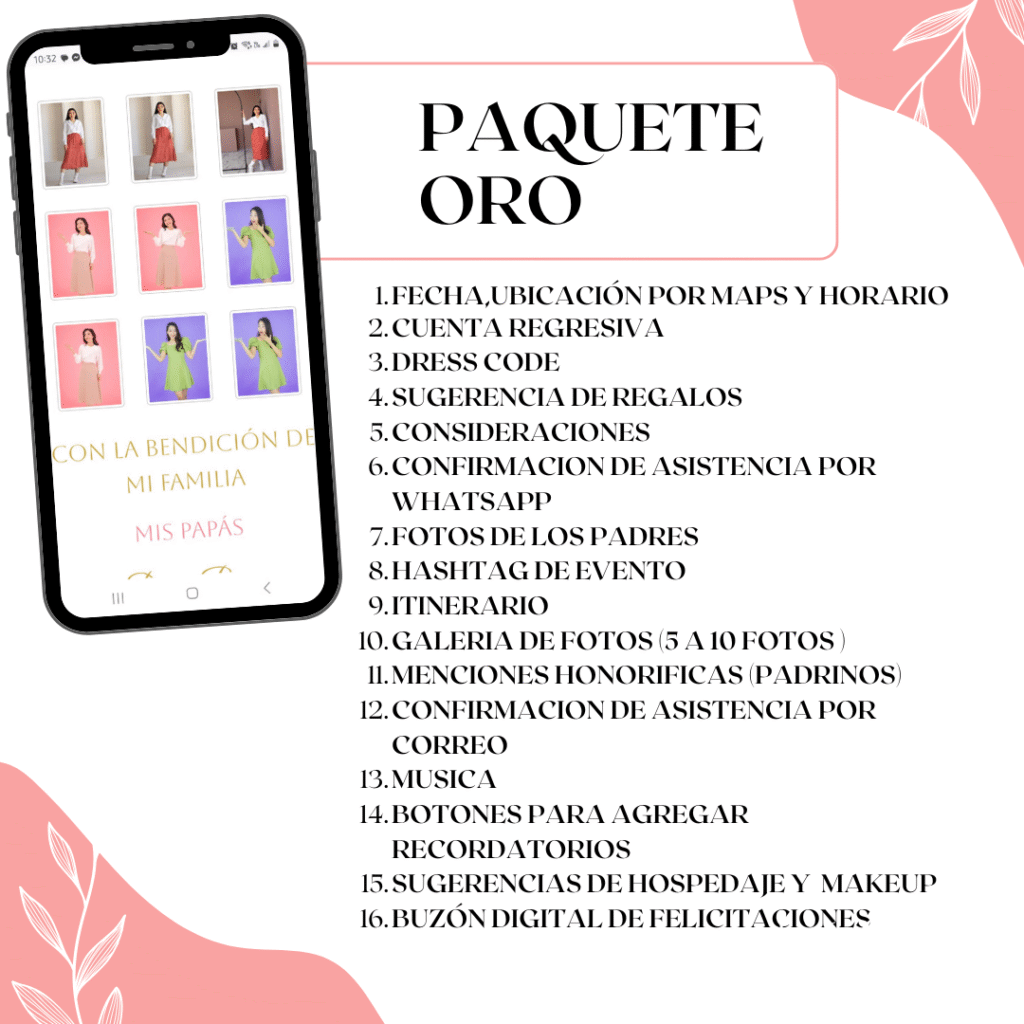 10:32

CON LA BENDICIÓN DE MI FAMILIA

MIS PAPÁS

PAQUETE ORO

1. FECHA,UBICACIÓN POR MAPS Y HORARIO
2. CUENTA REGRESIVA
3. DRESS CODE
4. SUGERENCIA DE REGALOS
5. CONSIDERACIONES
6. CONFIRMACION DE ASISTENCIA POR WHATSAPP
7. FOTOS DE LOS PADRES
8. HASHTAG DE EVENTO
9. ITINERARIO
10. GALERIA DE FOTOS (5 A 10 FOTOS )
11. MENCIONES HONORIFICAS (PADRINOS)
12. CONFIRMACION DE ASISTENCIA POR CORREO
13. MUSICA
14. BOTONES PARA AGREGAR RECORDATORIOS
15. SUGERENCIAS DE HOSPEDAJE Y MAKEUP
16. BUZÓN DIGITAL DE FELICITACIONES